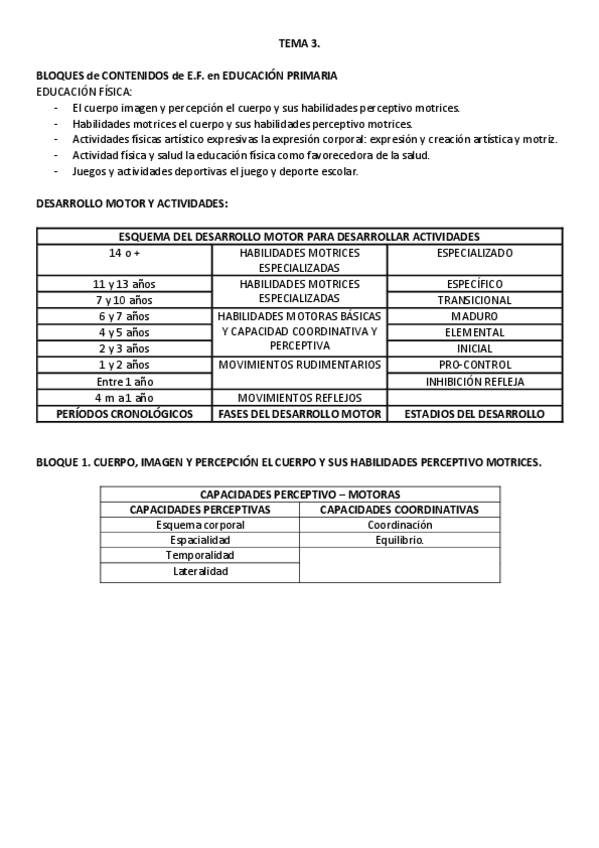 TEMA 3.

BLOQUES de CONTENIDOS de E.F. en EDUCACIÓN PRIMARIA
EDUCACIÓN FÍSICA:
- El cuerpo imagen y percepción el cuerpo y sus habilidades perceptivo motrices.
- Habilidades motrices el cuerpo y sus habilidades perceptivo motrices.
- Actividades físicas artístico expresivas la expresión corporal: expresión y creación artística y motriz.
- Actividad física y salud la educación física como favorecedora de la salud.
- Juegos y actividades deportivas el juego y deporte escolar.

DESARROLLO MOTOR Y ACTIVIDADES:

| ESQUEMA DEL DESARROLLO MOTOR PARA DESARROLLAR ACTIVIDADES | | |
|---|---|---|
| 14 o + | HABILIDADES MOTRICES ESPECIALIZADAS | ESPECIALIZADO |
| 11 y 13 años | HABILIDADES MOTRICES ESPECIALIZADAS | ESPECÍFICO |
| 7 y 10 años | | TRANSICIONAL |
| 6 y 7 años | HABILIDADES MOTORAS BÁSICAS Y CAPACIDAD COORDINATIVA Y PERCEPTIVA | MADURO |
| 4 y 5 años | | ELEMENTAL |
| 2 y 3 años | | INICIAL |
| 1 y 2 años | MOVIMIENTOS RUDIMENTARIOS | PRO-CONTROL |
| Entre 1 año | | INHIBICIÓN REFLEJA |
| 4 m a1 año | MOVIMIENTOS REFLEJOS | |
| PERÍODOS CRONOLÓGICOS | FASES DEL DESARROLLO MOTOR | ESTADIOS DEL DESARROLLO |

BLOQUE 1. CUERPO, IMAGEN Y PERCEPCIÓN EL CUERPO Y SUS HABILIDADES PERCEPTIVO MOTRICES.

| CAPACIDADES PERCEPTIVO – MOTORAS | |
|---|---|
| CAPACIDADES PERCEPTIVAS | CAPACIDADES COORDINATIVAS |
| Esquema corporal | Coordinación |
| Espacialidad | Equilibrio. |
| Temporalidad | |
| Lateralidad | |